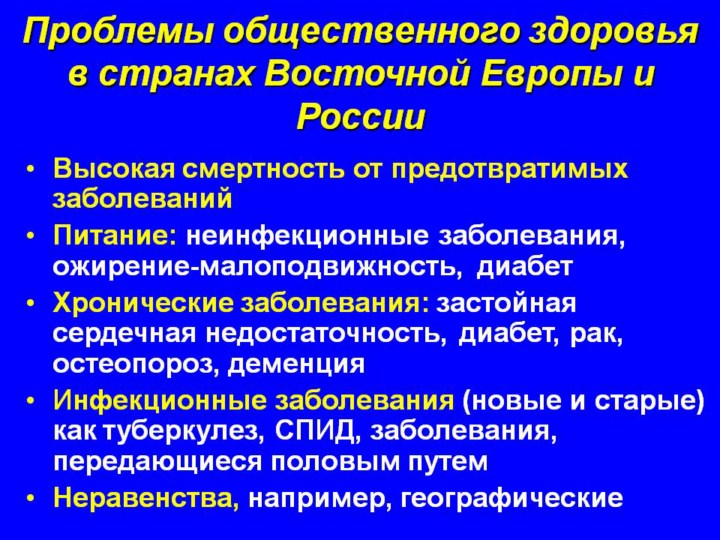 Проблемы общественного здоровья в странах Восточной Европы и России

• Высокая смертность от предотвратимых заболеваний
• Питание: неинфекционные заболевания, ожирение-малоподвижность, диабет
• Хронические заболевания: застойная сердечная недостаточность, диабет, рак, остеопороз, деменция
• Инфекционные заболевания (новые и старые) как туберкулез, СПИД, заболевания, передающиеся половым путем
• Неравенства, например, географические